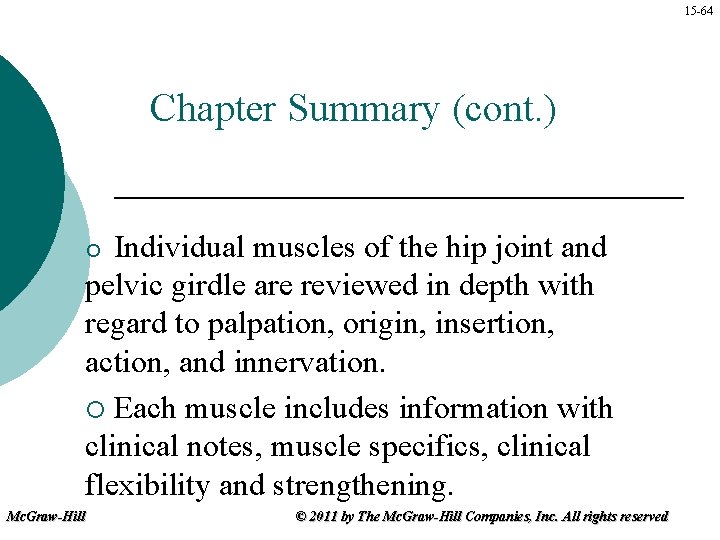 15-64

Chapter Summary (cont.)

○ Individual muscles of the hip joint and pelvic girdle are reviewed in depth with regard to palpation, origin, insertion, action, and innervation.

○ Each muscle includes information with clinical notes, muscle specifics, clinical flexibility and strengthening.

McGraw-Hill

© 2011 by The McGraw-Hill Companies, Inc. All rights reserved